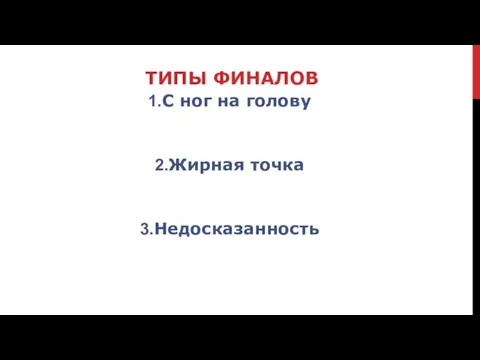 ТИПЫ ФИНАЛОВ
1.С ног на голову

2.Жирная точка

3.Недосказанность